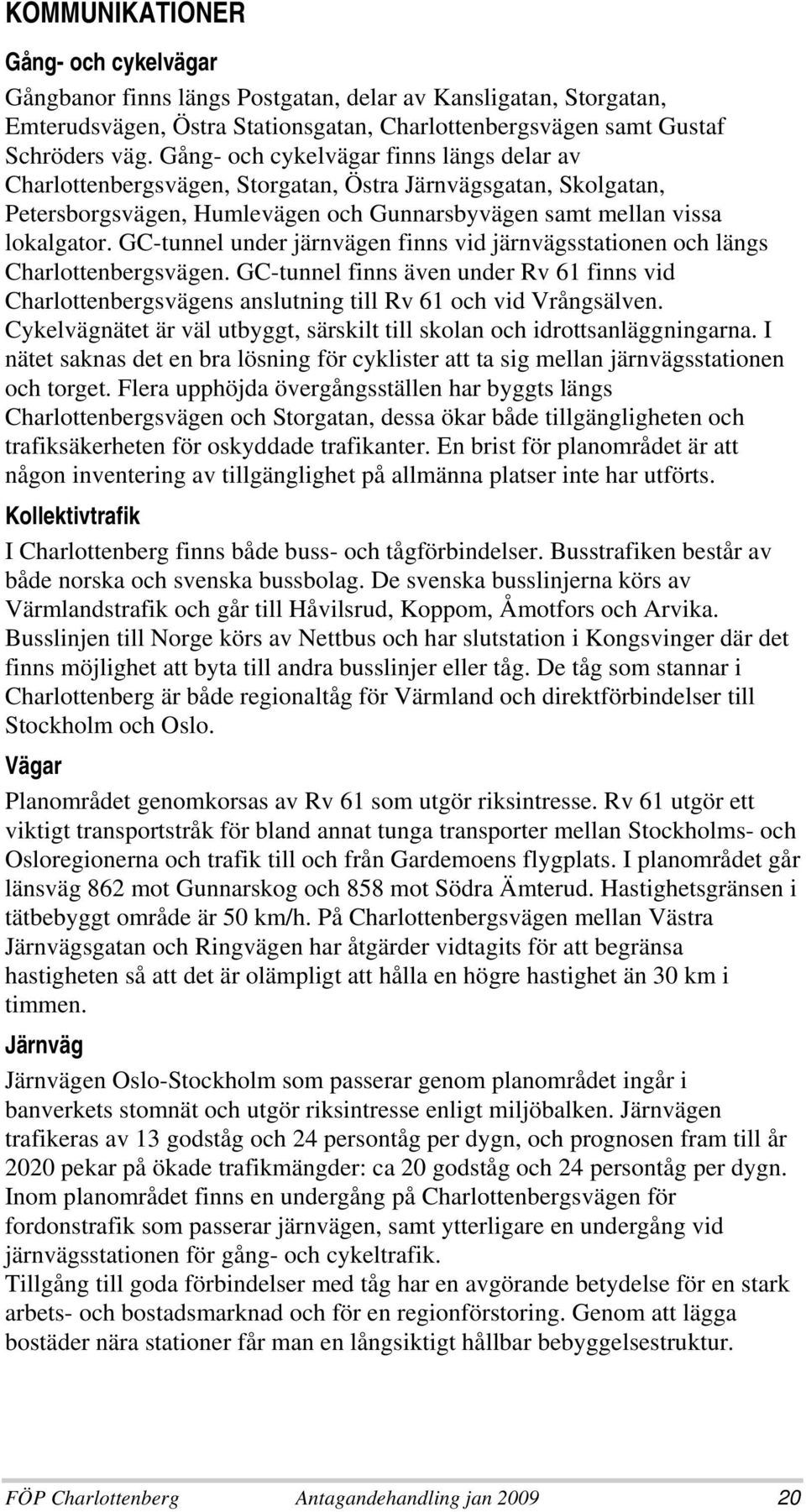 KOMMUNIKATIONER

Gång- och cykelvägar

Gångbanor finns längs Postgatan, delar av Kansligatan, Storgatan, Emterudsvägen, Östra Stationsgatan, Charlottenbergsvägen samt Gustaf Schröders väg. Gång- och cykelvägar finns längs delar av Charlottenbergsvägen, Storgatan, Östra Järnvägsgatan, Skolgatan, Petersborgsvägen, Humlevägen och Gunnarsbyvägen samt mellan vissa lokalgator. GC-tunnel under järnvägen finns vid järnvägsstationen och längs Charlottenbergsvägen. GC-tunnel finns även under Rv 61 finns vid Charlottenbergsvägens anslutning till Rv 61 och vid Vrångsälven. Cykelvägnätet är väl utbyggt, särskilt till skolan och idrottsanläggningarna. I nätet saknas det en bra lösning för cyklister att ta sig mellan järnvägsstationen och torget. Flera upphöjda övergångsställen har byggts längs Charlottenbergsvägen och Storgatan, dessa ökar både tillgängligheten och trafiksäkerheten för oskyddade trafikanter. En brist för planområdet är att någon inventering av tillgänglighet på allmänna platser inte har utförts.

Kollektivtrafik

I Charlottenberg finns både buss- och tågförbindelser. Busstrafiken består av både norska och svenska bussbolag. De svenska busslinjerna körs av Värmlandstrafik och går till Håvilsrud, Koppom, Åmotfors och Arvika. Busslinjen till Norge körs av Nettbus och har slutstation i Kongsvinger där det finns möjlighet att byta till andra busslinjer eller tåg. De tåg som stannar i Charlottenberg är både regionaltåg för Värmland och direktförbindelser till Stockholm och Oslo.

Vägar

Planområdet genomkorsas av Rv 61 som utgör riksintresse. Rv 61 utgör ett viktigt transportstråk för bland annat tunga transporter mellan Stockholms- och Osloregionerna och trafik till och från Gardemoens flygplats. I planområdet går länsväg 862 mot Gunnarskog och 858 mot Södra Ämterud. Hastighetsgränsen i tätbebyggt område är 50 km/h. På Charlottenbergsvägen mellan Västra Järnvägsgatan och Ringvägen har åtgärder vidtagits för att begränsa hastigheten så att det är olämpligt att hålla en högre hastighet än 30 km i timmen.

Järnväg

Järnvägen Oslo-Stockholm som passerar genom planområdet ingår i banverkets stomnät och utgör riksintresse enligt miljöbalken. Järnvägen trafikeras av 13 godståg och 24 persontåg per dygn, och prognosen fram till år 2020 pekar på ökade trafikmängder: ca 20 godståg och 24 persontåg per dygn. Inom planområdet finns en undergång på Charlottenbergsvägen för fordonstrafik som passerar järnvägen, samt ytterligare en undergång vid järnvägsstationen för gång- och cykeltrafik.
Tillgång till goda förbindelser med tåg har en avgörande betydelse för en stark arbets- och bostadsmarknad och för en regionförstoring. Genom att lägga bostäder nära stationer får man en långsiktigt hållbar bebyggelsestruktur.

FÖP Charlottenberg Antagandehandling jan 2009 20